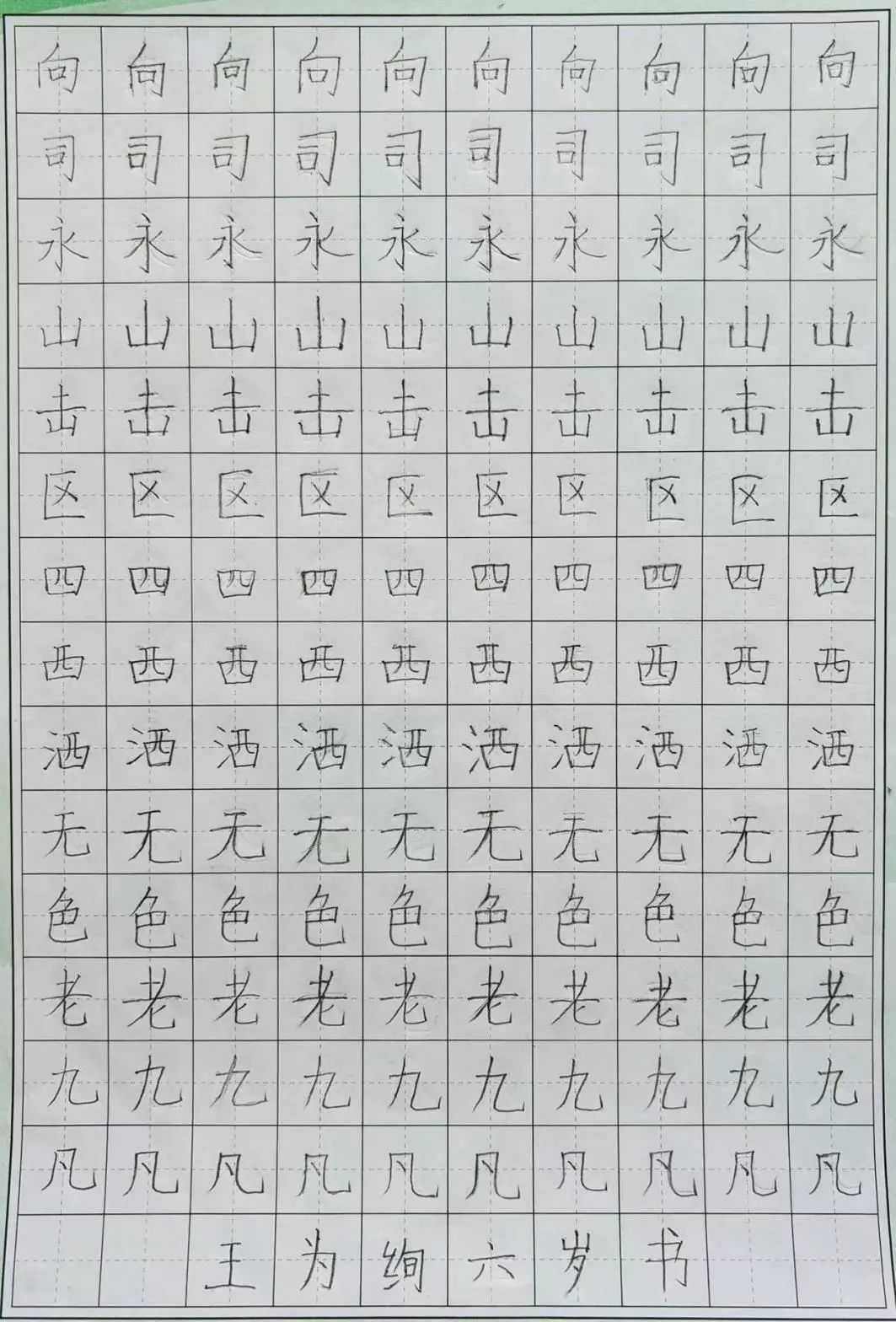 向向向向向向向向向向
司司司司司司司司司司
永永永永永永永永永永
山山山山山山山山山山
击击击击击击击击击击
区区区区区区区区区区
四四四四四四四四四四
西西西西西西西西西西
洒洒洒洒洒洒洒洒洒洒
无无无无无无无无无无
色色色色色色色色色色
老老老老老老老老老老
九九九九九九九九九九
凡凡凡凡凡凡凡凡凡凡
王为绚六岁书